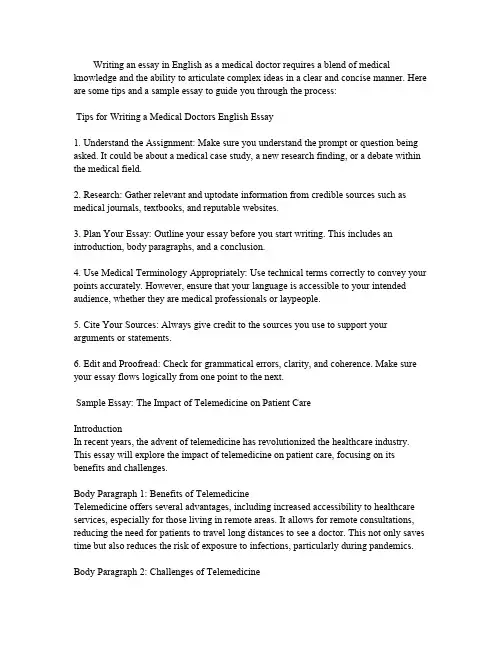 Writing an essay in English as a medical doctor requires a blend of medical knowledge and the ability to articulate complex ideas in a clear and concise manner. Here are some tips and a sample essay to guide you through the process:

Tips for Writing a Medical Doctors English Essay

1. Understand the Assignment: Make sure you understand the prompt or question being asked. It could be about a medical case study, a new research finding, or a debate within the medical field.

2. Research: Gather relevant and uptodate information from credible sources such as medical journals, textbooks, and reputable websites.

3. Plan Your Essay: Outline your essay before you start writing. This includes an introduction, body paragraphs, and a conclusion.

4. Use Medical Terminology Appropriately: Use technical terms correctly to convey your points accurately. However, ensure that your language is accessible to your intended audience, whether they are medical professionals or laypeople.

5. Cite Your Sources: Always give credit to the sources you use to support your arguments or statements.

6. Edit and Proofread: Check for grammatical errors, clarity, and coherence. Make sure your essay flows logically from one point to the next.

Sample Essay: The Impact of Telemedicine on Patient Care

Introduction
In recent years, the advent of telemedicine has revolutionized the healthcare industry. This essay will explore the impact of telemedicine on patient care, focusing on its benefits and challenges.

Body Paragraph 1: Benefits of Telemedicine
Telemedicine offers several advantages, including increased accessibility to healthcare services, especially for those living in remote areas. It allows for remote consultations, reducing the need for patients to travel long distances to see a doctor. This not only saves time but also reduces the risk of exposure to infections, particularly during pandemics.

Body Paragraph 2: Challenges of Telemedicine